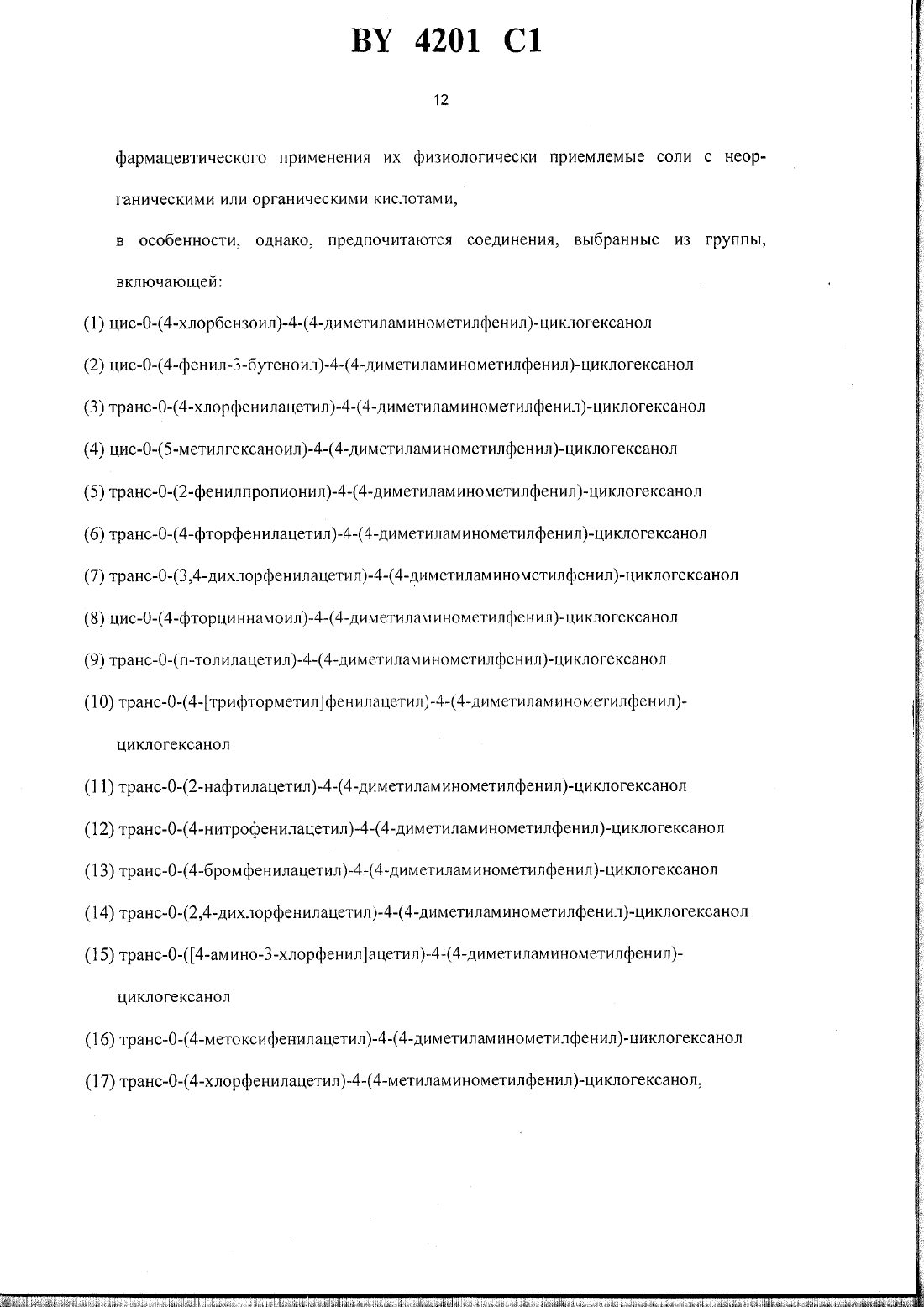 BY 4201 C1

12

фармацевтического применения их физиологически приемлемые соли с неорганическими или органическими кислотами,

в особенности, однако, предпочитаются соединения, выбранные из группы, включающей:

(1) цис-0-(4-хлорбензоил)-4-(4-диметиламинометилфенил)-циклогексанол

(2) цис-0-(4-фенил-3-бутеноил)-4-(4-диметиламинометилфенил)-циклогексанол

(3) транс-0-(4-хлорфенилацетил)-4-(4-диметиламинометилфенил)-циклогексанол

(4) цис-0-(5-метилгексаноил)-4-(4-диметиламинометилфенил)-циклогексанол

(5) транс-0-(2-фенилпропионил)-4-(4-диметиламинометилфенил)-циклогексанол

(6) транс-0-(4-фторфенилацетил)-4-(4-диметиламинометилфенил)-циклогексанол

(7) транс-0-(3,4-дихлорфенилацетил)-4-(4-диметиламинометилфенил)-циклогексанол

(8) цис-0-(4-фторциннамоил)-4-(4-диметиламинометилфенил)-циклогексанол

(9) транс-0-(п-толилацетил)-4-(4-диметиламинометилфенил)-циклогексанол

(10) транс-0-(4-[трифторметил]фенилацетил)-4-(4-диметиламинометилфенил)-циклогексанол

(11) транс-0-(2-нафтилацетил)-4-(4-диметиламинометилфенил)-циклогексанол

(12) транс-0-(4-нитрофенилацетил)-4-(4-диметиламинометилфенил)-циклогексанол

(13) транс-0-(4-бромфенилацетил)-4-(4-диметиламинометилфенил)-циклогексанол

(14) транс-0-(2,4-дихлорфенилацетил)-4-(4-диметиламинометилфенил)-циклогексанол

(15) транс-0-([4-амино-3-хлорфенил]ацетил)-4-(4-диметиламинометилфенил)-циклогексанол

(16) транс-0-(4-метоксифенилацетил)-4-(4-диметиламинометилфенил)-циклогексанол

(17) транс-0-(4-хлорфенилацетил)-4-(4-метиламинометилфенил)-циклогексанол,